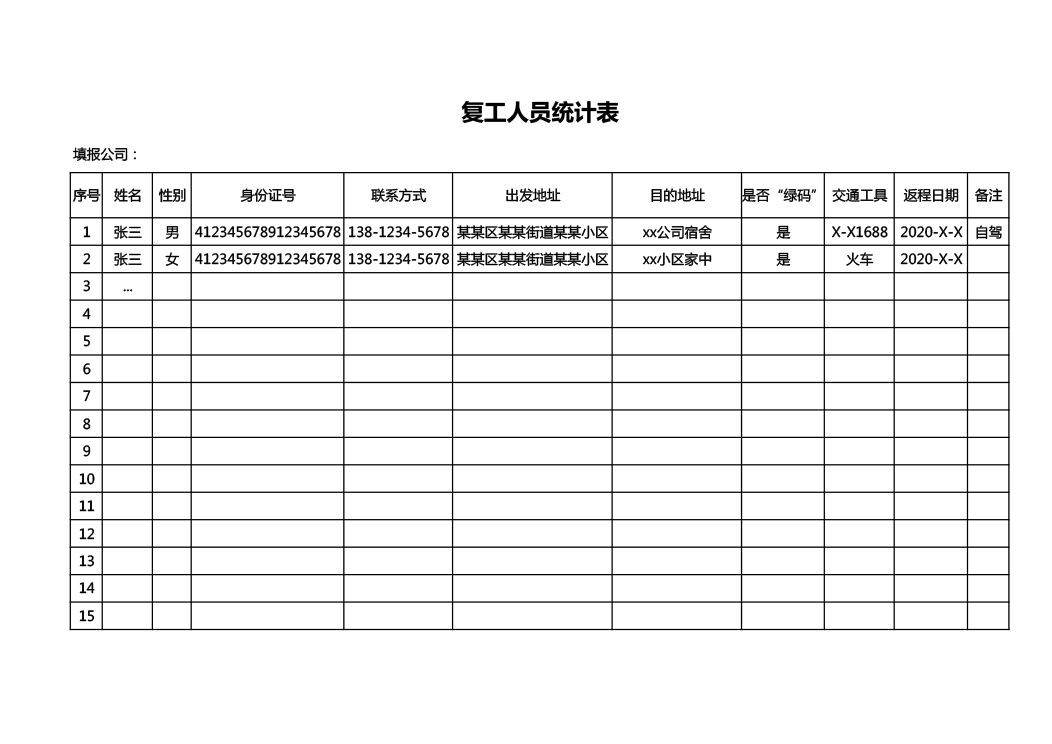 复工人员统计表

填报公司：

| 序号 | 姓名 | 性别 | 身份证号 | 联系方式 | 出发地址 | 目的地址 | 是否“绿码” | 交通工具 | 返程日期 | 备注 |
|---|---|---|---|---|---|---|---|---|---|---|
| 1 | 张三 | 男 | 412345678912345678 | 138-1234-5678 | 某某区某某街道某某小区 | xx公司宿舍 | 是 | X-X1688 | 2020-X-X | 自驾 |
| 2 | 张三 | 女 | 412345678912345678 | 138-1234-5678 | 某某区某某街道某某小区 | xx小区家中 | 是 | 火车 | 2020-X-X | |
| 3 | ... | | | | | | | | | |
| 4 | | | | | | | | | | |
| 5 | | | | | | | | | | |
| 6 | | | | | | | | | | |
| 7 | | | | | | | | | | |
| 8 | | | | | | | | | | |
| 9 | | | | | | | | | | |
| 10 | | | | | | | | | | |
| 11 | | | | | | | | | | |
| 12 | | | | | | | | | | |
| 13 | | | | | | | | | | |
| 14 | | | | | | | | | | |
| 15 | | | | | | | | | | |